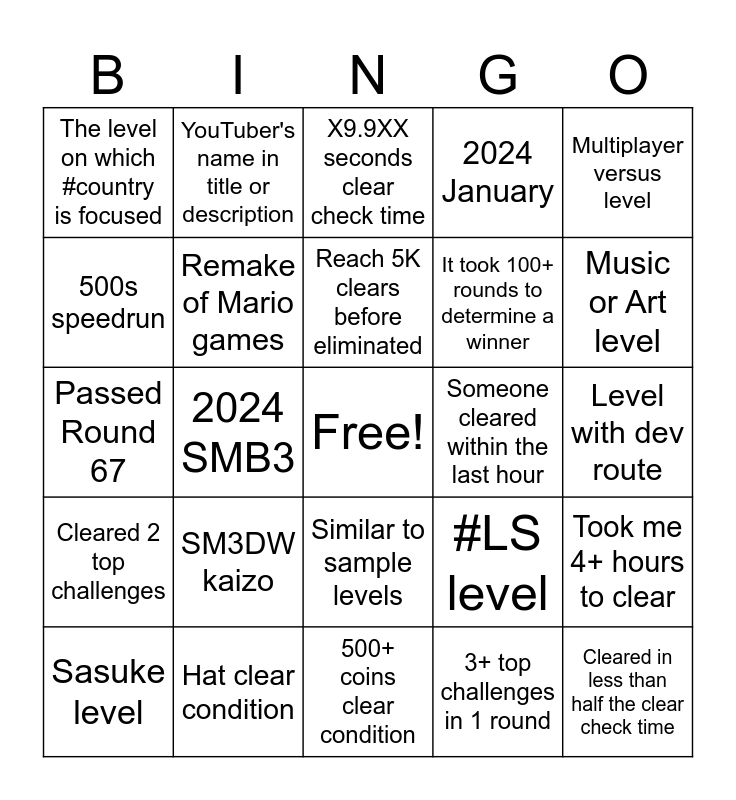 | B | I | N | G | O |
|---|---|---|---|---|
| The level on which #country is focused | YouTuber's name in title or description | X9.9XX seconds clear check time | 2024 January | Multiplayer versus level |
| 500s speedrun | Remake of Mario games | Reach 5K clears before eliminated | It took 100+ rounds to determine a winner | Music or Art level |
| Passed Round 67 | 2024 SMB3 | Free! | Someone cleared within the last hour | Level with dev route |
| Cleared 2 top challenges | SM3DW kaizo | Similar to sample levels | #LS level | Took me 4+ hours to clear |
| Sasuke level | Hat clear condition | 500+ coins clear condition | 3+ top challenges in 1 round | Cleared in less than half the clear check time |